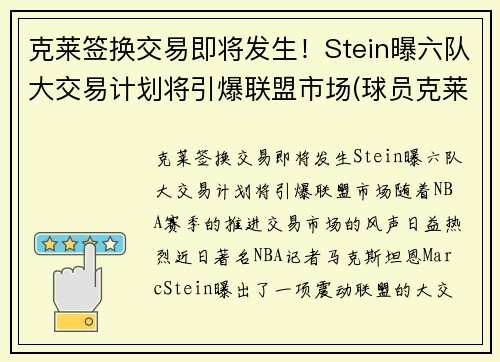 克莱签换交易即将发生！Stein曝六队大交易计划将引爆联盟市场(球员克莱

克莱签换交易即将发生Stein曝六队大交易计划将引爆联盟市场随着NBA赛季的推进交易市场的风声日益热烈近日著名NBA记者马克斯坦恩MarcStein曝出了一项震动联盟的大交